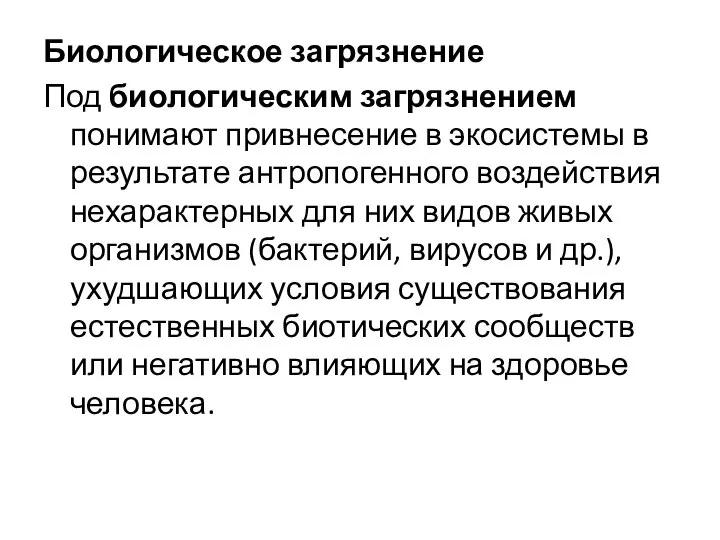 Биологическое загрязнение

Под биологическим загрязнением понимают привнесение в экосистемы в результате антропогенного воздействия нехарактерных для них видов живых организмов (бактерий, вирусов и др.), ухудшающих условия существования естественных биотических сообществ или негативно влияющих на здоровье человека.